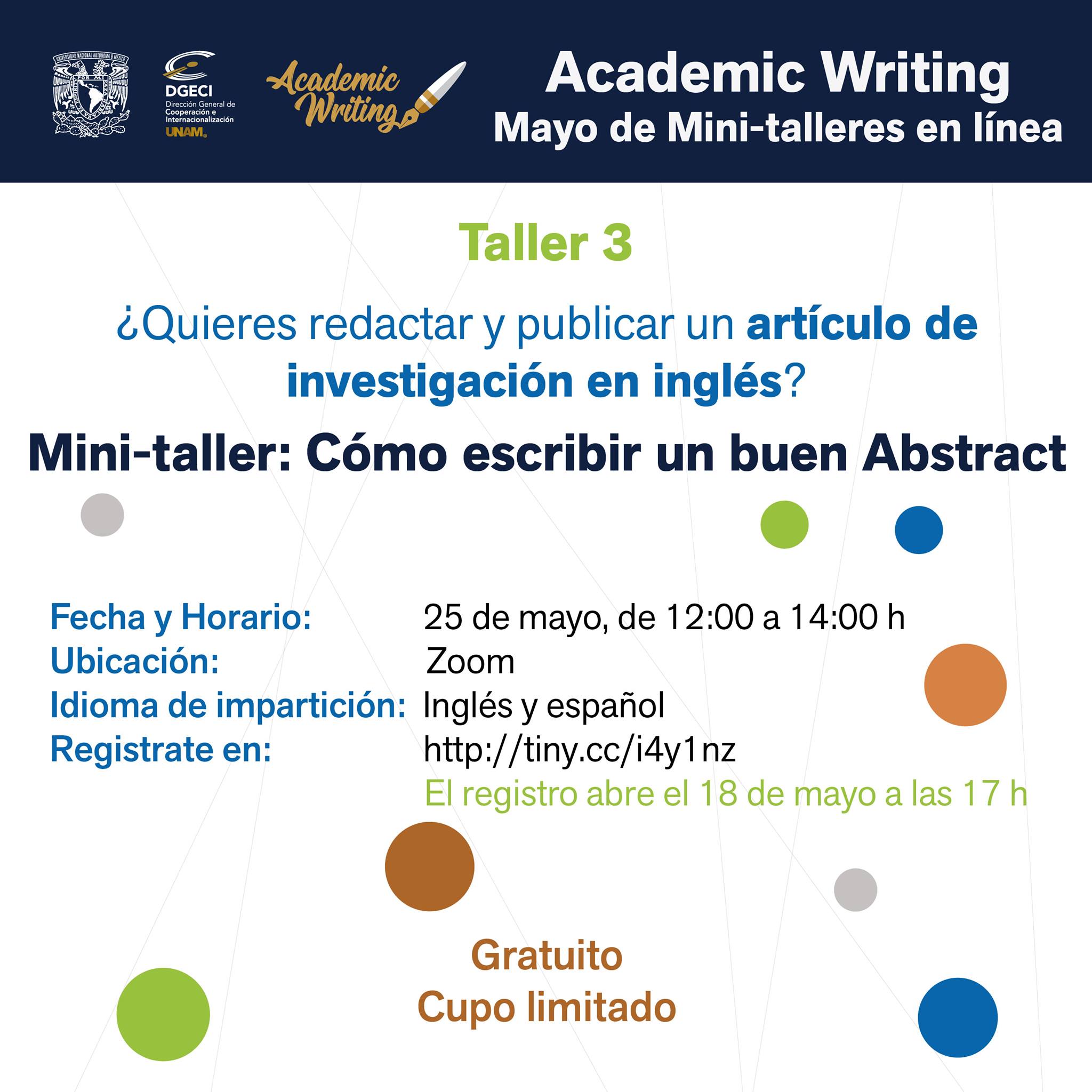 DGECI
Dirección General de Cooperación e Internacionalización
UNAM

Academic Writing

Academic Writing
Mayo de Mini-talleres en línea

Taller 3

¿Quieres redactar y publicar un artículo de investigación en inglés?

Mini-taller: Cómo escribir un buen Abstract

Fecha y Horario: 25 de mayo, de 12:00 a 14:00 h
Ubicación: Zoom
Idioma de impartición: Inglés y español
Registrate en: http://tiny.cc/i4y1nz
El registro abre el 18 de mayo a las 17 h

Gratuito
Cupo limitado